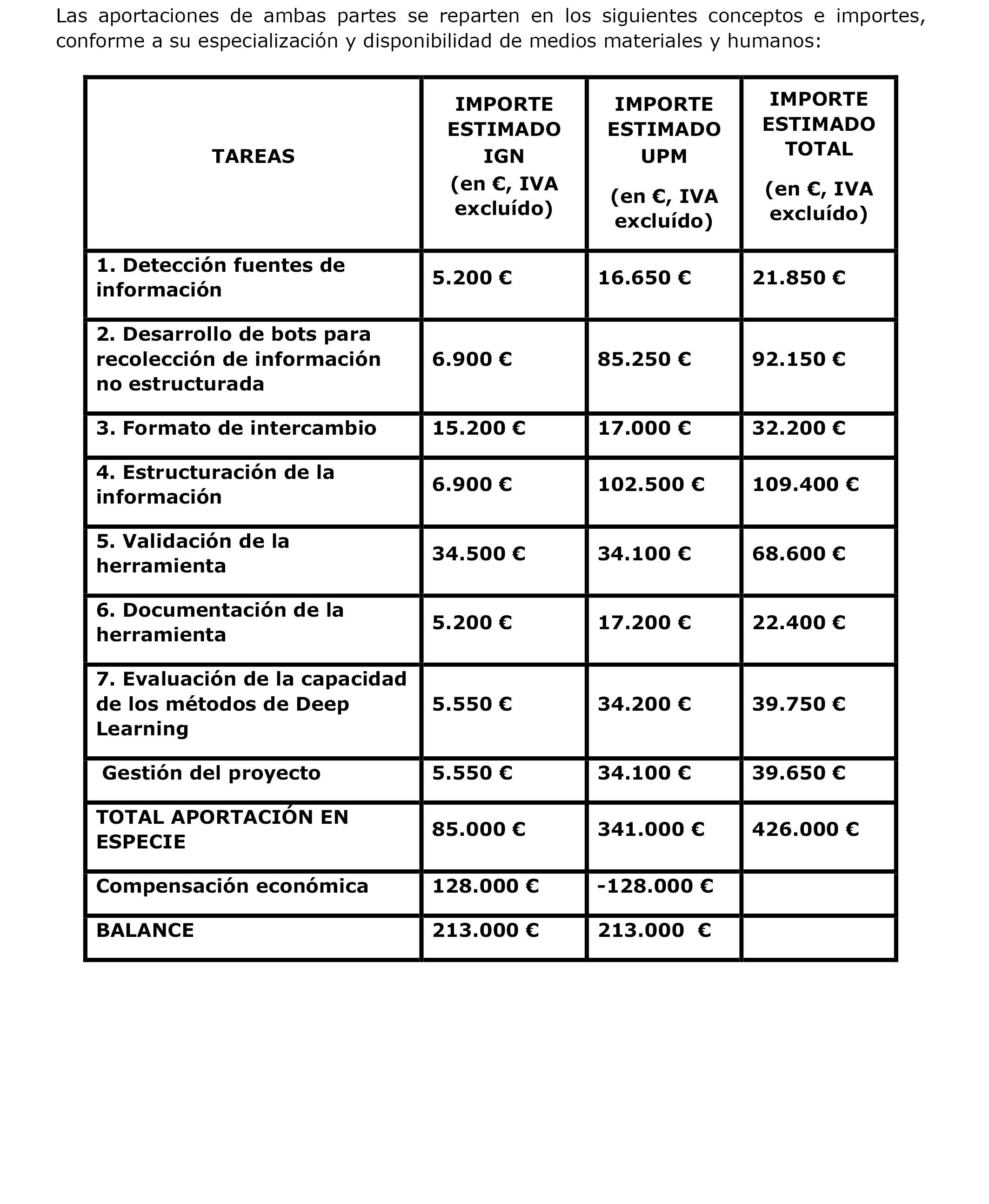 Las aportaciones de ambas partes se reparten en los siguientes conceptos e importes, conforme a su especialización y disponibilidad de medios materiales y humanos:

| TAREAS | IMPORTE ESTIMADO IGN (en €, IVA excluído) | IMPORTE ESTIMADO UPM (en €, IVA excluído) | IMPORTE ESTIMADO TOTAL (en €, IVA excluído) |
|---|---|---|---|
| 1. Detección fuentes de información | 5.200 € | 16.650 € | 21.850 € |
| 2. Desarrollo de bots para recolección de información no estructurada | 6.900 € | 85.250 € | 92.150 € |
| 3. Formato de intercambio | 15.200 € | 17.000 € | 32.200 € |
| 4. Estructuración de la información | 6.900 € | 102.500 € | 109.400 € |
| 5. Validación de la herramienta | 34.500 € | 34.100 € | 68.600 € |
| 6. Documentación de la herramienta | 5.200 € | 17.200 € | 22.400 € |
| 7. Evaluación de la capacidad de los métodos de Deep Learning | 5.550 € | 34.200 € | 39.750 € |
| Gestión del proyecto | 5.550 € | 34.100 € | 39.650 € |
| TOTAL APORTACIÓN EN ESPECIE | 85.000 € | 341.000 € | 426.000 € |
| Compensación económica | 128.000 € | -128.000 € | |
| BALANCE | 213.000 € | 213.000 € | |